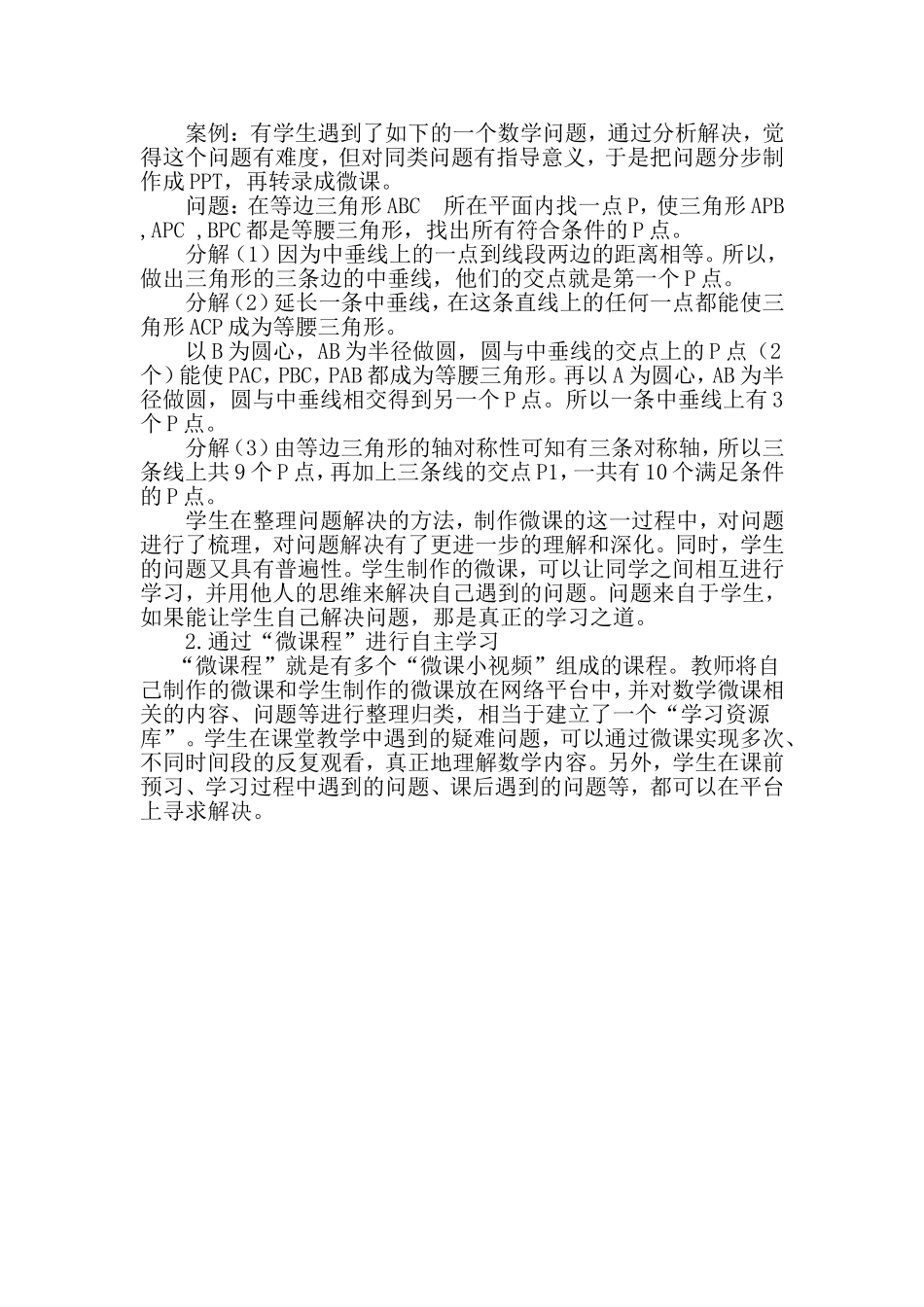 案例：有学生遇到了如下的一个数学问题，通过分析解决，觉得这个问题有难度，但对同类问题有指导意义，于是把问题分步制作成PPT，再转录成微课。

问题：在等边三角形ABC 所在平面内找一点P，使三角形APB ,APC ,BPC都是等腰三角形，找出所有符合条件的P点。

分解（1）因为中垂线上的一点到线段两边的距离相等。所以，做出三角形的三条边的中垂线，他们的交点就是第一个P点。

分解（2）延长一条中垂线，在这条直线上的任何一点都能使三角形ACP成为等腰三角形。

以B为圆心，AB为半径做圆，圆与中垂线的交点上的P点（2个）能使PAC，PBC，PAB都成为等腰三角形。再以A为圆心，AB为半径做圆，圆与中垂线相交得到另一个P点。所以一条中垂线上有3个P点。

分解（3）由等边三角形的轴对称性可知有三条对称轴，所以三条线上共9个P点，再加上三条线的交点P1，一共有10个满足条件的P点。

学生在整理问题解决的方法，制作微课的这一过程中，对问题进行了梳理，对问题解决有了更进一步的理解和深化。同时，学生的问题又具有普遍性。学生制作的微课，可以让同学之间相互进行学习，并用他人的思维来解决自己遇到的问题。问题来自于学生，如果能让学生自己解决问题，那是真正的学习之道。

2.通过“微课程”进行自主学习

“微课程”就是有多个“微课小视频”组成的课程。教师将自己制作的微课和学生制作的微课放在网络平台中，并对数学微课相关的内容、问题等进行整理归类，相当于建立了一个“学习资源库”。学生在课堂教学中遇到的疑难问题，可以通过微课实现多次、不同时间段的反复观看，真正地理解数学内容。另外，学生在课前预习、学习过程中遇到的问题、课后遇到的问题等，都可以在平台上寻求解决。